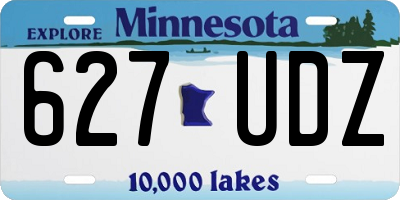 EXPLORE Minnesota

627 UDZ

10,000 lakes